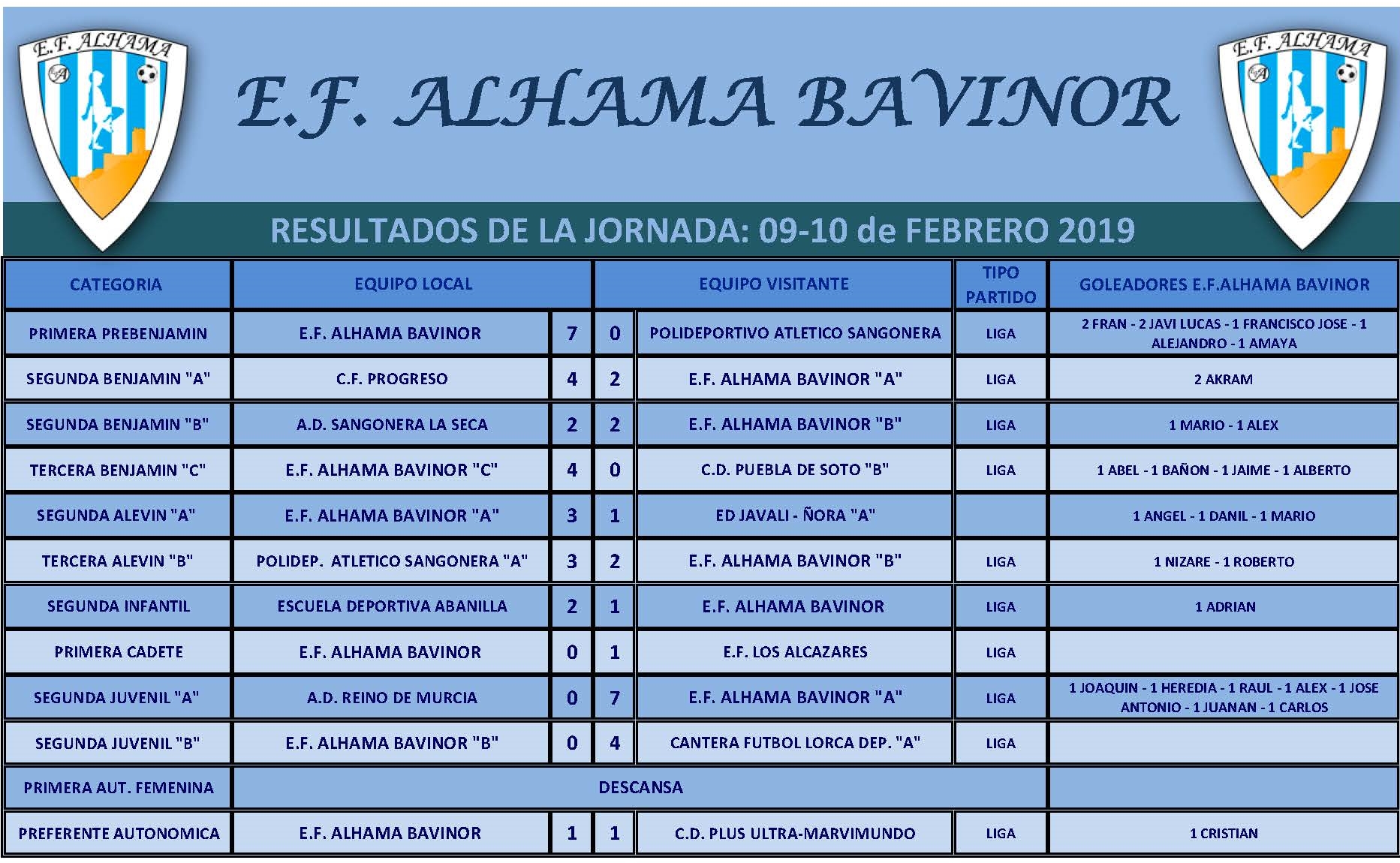 E.F. ALHAMA

E.F. ALHAMA BAVINOR

E.F. ALHAMA

RESULTADOS DE LA JORNADA: 09-10 de FEBRERO 2019

| CATEGORIA | EQUIPO LOCAL | | | EQUIPO VISITANTE | TIPO PARTIDO | GOLEADORES E.F.ALHAMA BAVINOR |
|---|---|---|---|---|---|---|
| PRIMERA PREBENJAMIN | E.F. ALHAMA BAVINOR | 7 | 0 | POLIDEPORTIVO ATLETICO SANGONERA | LIGA | 2 FRAN - 2 JAVI LUCAS - 1 FRANCISCO JOSE - 1 ALEJANDRO - 1 AMAYA |
| SEGUNDA BENJAMIN "A" | C.F. PROGRESO | 4 | 2 | E.F. ALHAMA BAVINOR "A" | LIGA | 2 AKRAM |
| SEGUNDA BENJAMIN "B" | A.D. SANGONERA LA SECA | 2 | 2 | E.F. ALHAMA BAVINOR "B" | LIGA | 1 MARIO - 1 ALEX |
| TERCERA BENJAMIN "C" | E.F. ALHAMA BAVINOR "C" | 4 | 0 | C.D. PUEBLA DE SOTO "B" | LIGA | 1 ABEL - 1 BAÑON - 1 JAIME - 1 ALBERTO |
| SEGUNDA ALEVIN "A" | E.F. ALHAMA BAVINOR "A" | 3 | 1 | ED JAVALI - ÑORA "A" | | 1 ANGEL - 1 DANIL - 1 MARIO |
| TERCERA ALEVIN "B" | POLIDEP. ATLETICO SANGONERA "A" | 3 | 2 | E.F. ALHAMA BAVINOR "B" | LIGA | 1 NIZARE - 1 ROBERTO |
| SEGUNDA INFANTIL | ESCUELA DEPORTIVA ABANILLA | 2 | 1 | E.F. ALHAMA BAVINOR | LIGA | 1 ADRIAN |
| PRIMERA CADETE | E.F. ALHAMA BAVINOR | 0 | 1 | E.F. LOS ALCAZARES | LIGA | |
| SEGUNDA JUVENIL "A" | A.D. REINO DE MURCIA | 0 | 7 | E.F. ALHAMA BAVINOR "A" | LIGA | 1 JOAQUIN - 1 HEREDIA - 1 RAUL - 1 ALEX - 1 JOSE ANTONIO - 1 JUANAN - 1 CARLOS |
| SEGUNDA JUVENIL "B" | E.F. ALHAMA BAVINOR "B" | 0 | 4 | CANTERA FUTBOL LORCA DEP. "A" | LIGA | |
| PRIMERA AUT. FEMENINA | DESCANSA | | | | | |
| PREFERENTE AUTONOMICA | E.F. ALHAMA BAVINOR | 1 | 1 | C.D. PLUS ULTRA-MARVIMUNDO | LIGA | 1 CRISTIAN |